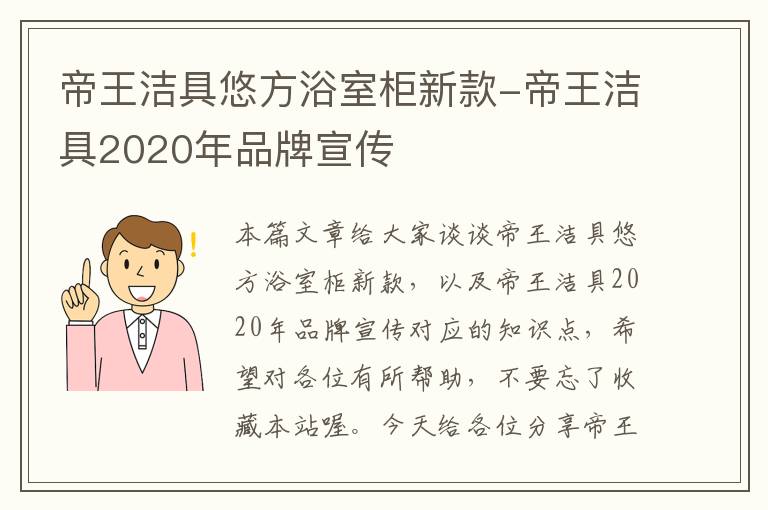 帝王洁具悠方浴室柜新款-帝王洁具2020年品牌宣传

本篇文章给大家谈谈帝王洁具悠方浴室柜新款，以及帝王洁具2020年品牌宣传对应的知识点，希望对各位有所帮助，不要忘了收藏本站喔。今天给各位分享帝王